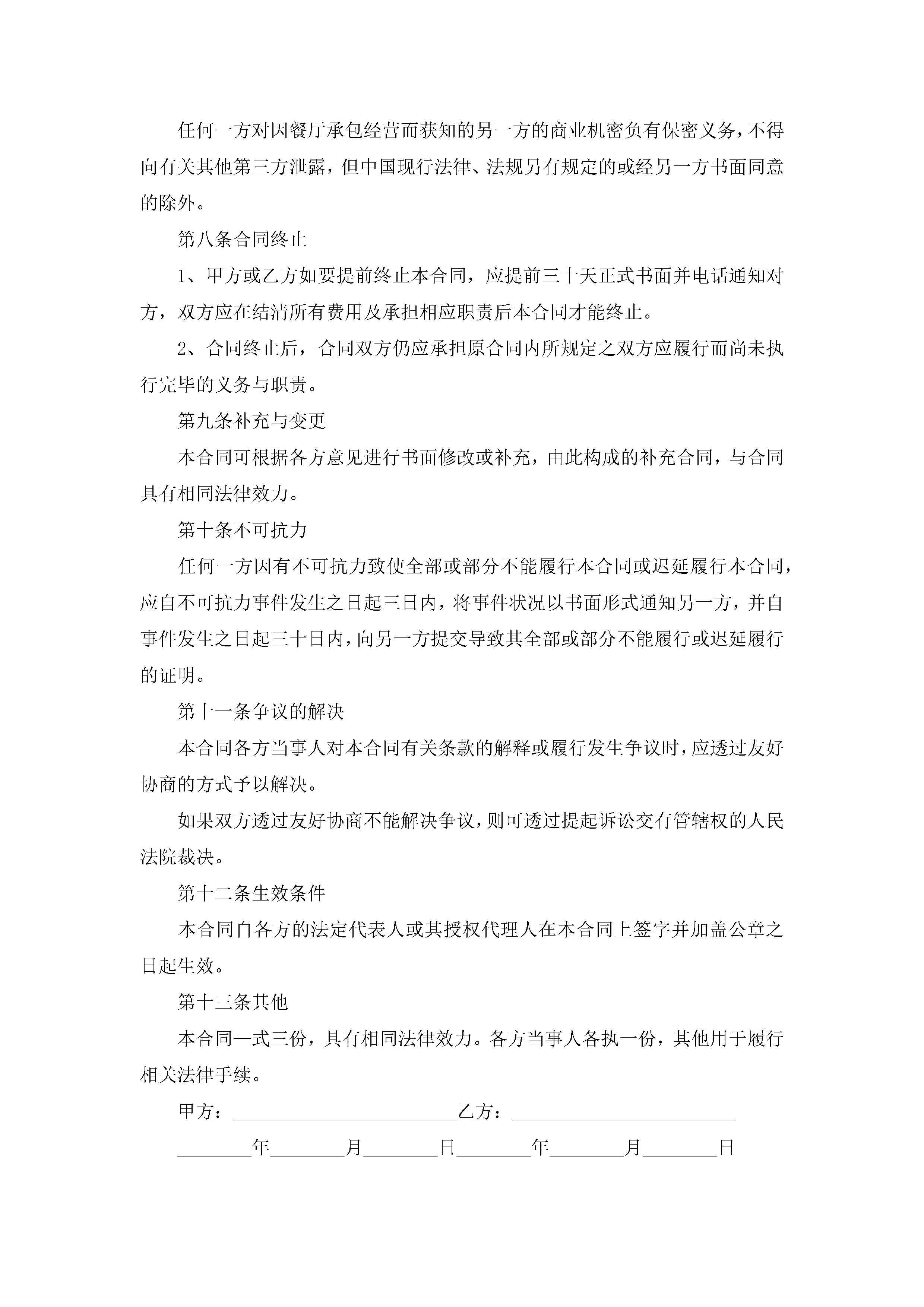 任何一方对因餐厅承包经营而获知的另一方的商业机密负有保密义务，不得向有关其他第三方泄露，但中国现行法律、法规另有规定的或经另一方书面同意的除外。

第八条合同终止

1、甲方或乙方如要提前终止本合同，应提前三十天正式书面并电话通知对方，双方应在结清所有费用及承担相应职责后本合同才能终止。

2、合同终止后，合同双方仍应承担原合同内所规定之双方应履行而尚未执行完毕的义务与职责。

第九条补充与变更

本合同可根据各方意见进行书面修改或补充，由此构成的补充合同，与合同具有相同法律效力。

第十条不可抗力

任何一方因有不可抗力致使全部或部分不能履行本合同或迟延履行本合同，应自不可抗力事件发生之日起三日内，将事件状况以书面形式通知另一方，并自事件发生之日起三十日内，向另一方提交导致其全部或部分不能履行或迟延履行的证明。

第十一条争议的解决

本合同各方当事人对本合同有关条款的解释或履行发生争议时，应透过友好协商的方式予以解决。

如果双方透过友好协商不能解决争议，则可透过提起诉讼交有管辖权的人民法院裁决。

第十二条生效条件

本合同自各方的法定代表人或其授权代理人在本合同上签字并加盖公章之日起生效。

第十三条其他

本合同一式三份，具有相同法律效力。各方当事人各执一份，其他用于履行相关法律手续。

甲方：________________________乙方：________________________

________年________月________日________年________月________日